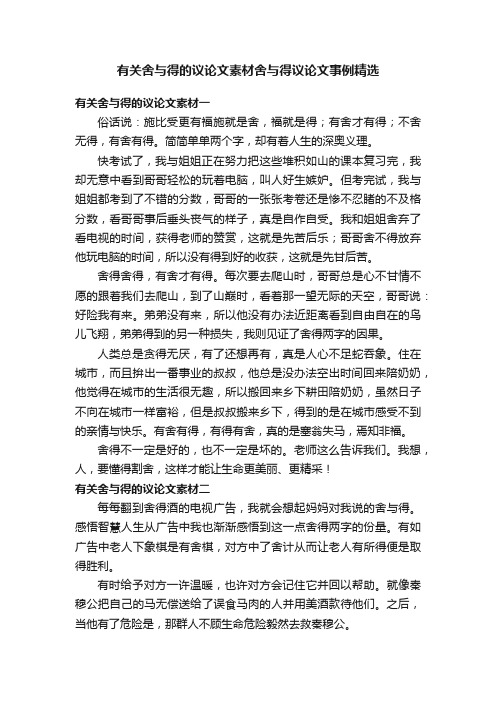 有关舍与得的议论文素材舍与得议论文事例精选

有关舍与得的议论文素材一

俗话说：施比受更有福施就是舍，福就是得；有舍才有得；不舍无得，有舍有得。简简单单两个字，却有着人生的深奥义理。

快考试了，我与姐姐正在努力把这些堆积如山的课本复习完，我却无意中看到哥哥轻松的玩着电脑，叫人好生嫉妒。但考完试，我与姐姐都考到了不错的分数，哥哥的一张张考卷还是惨不忍睹的不及格分数，看哥哥事后垂头丧气的样子，真是自作自受。我和姐姐舍弃了看电视的时间，获得老师的赞赏，这就是先苦后乐；哥哥舍不得放弃他玩电脑的时间，所以没有得到好的收获，这就是先甘后苦。

舍得舍得，有舍才有得。每次要去爬山时，哥哥总是心不甘情不愿的跟着我们去爬山，到了山巅时，看着那一望无际的天空，哥哥说：好险我有来。弟弟没有来，所以他没有办法近距离看到自由自在的鸟儿飞翔，弟弟得到的另一种损失，我则见证了舍得两字的因果。

人类总是贪得无厌，有了还想再有，真是人心不足蛇吞象。住在城市，而且拚出一番事业的叔叔，他总是没办法空出时间回来陪奶奶，他觉得在城市的生活很无趣，所以搬回来乡下耕田陪奶奶，虽然日子不向在城市一样富裕，但是叔叔搬来乡下，得到的是在城市感受不到的亲情与快乐。有舍有得，有得有舍，真的是塞翁失马，焉知非福。

舍得不一定是好的，也不一定是坏的。老师这么告诉我们。我想，人，要懂得割舍，这样才能让生命更美丽、更精采！

有关舍与得的议论文素材二

每每翻到舍得酒的电视广告，我就会想起妈妈对我说的舍与得。感悟智慧人生从广告中我也渐渐感悟到这一点舍得两字的份量。有如广告中老人下象棋是有舍棋，对方中了舍计从而让老人有所得便是取得胜利。

有时给予对方一许温暖，也许对方会记住它并回以帮助。就像秦穆公把自己的马无偿送给了误食马肉的人并用美酒款待他们。之后，当他有了危险是，那群人不顾生命危险毅然去救秦穆公。